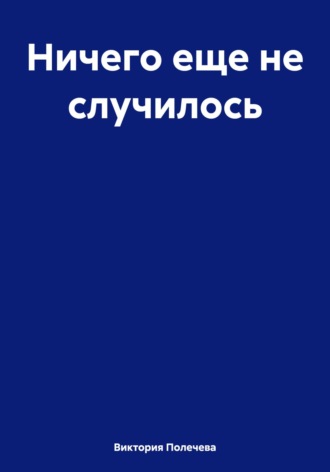 Ничего еще не случилось

Виктория Полечева